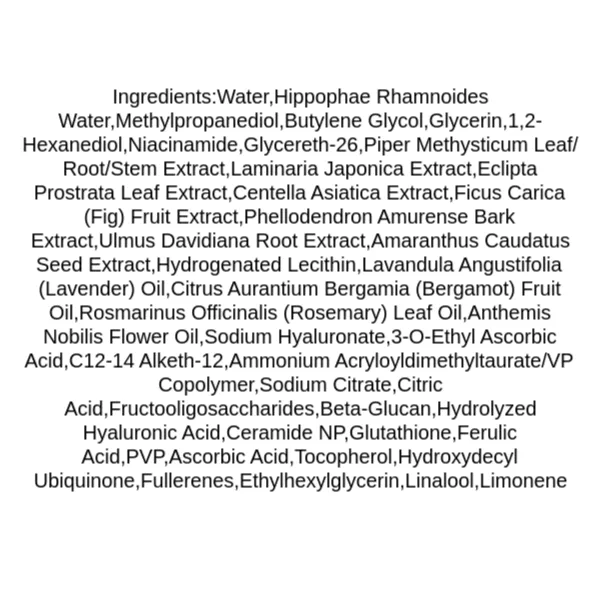 Ingredients:Water,Hippophae Rhamnoides Water,Methylpropanediol,Butylene Glycol,Glycerin,1,2-Hexanediol,Niacinamide,Glycereth-26,Piper Methysticum Leaf/Root/Stem Extract,Laminaria Japonica Extract,Eclipta Prostrata Leaf Extract,Centella Asiatica Extract,Ficus Carica (Fig) Fruit Extract,Phellodendron Amurense Bark Extract,Ulmus Davidiana Root Extract,Amaranthus Caudatus Seed Extract,Hydrogenated Lecithin,Lavandula Angustifolia (Lavender) Oil,Citrus Aurantium Bergamia (Bergamot) Fruit Oil,Rosmarinus Officinalis (Rosemary) Leaf Oil,Anthemis Nobilis Flower Oil,Sodium Hyaluronate,3-O-Ethyl Ascorbic Acid,C12-14 Alketh-12,Ammonium Acryloyldimethyltaurate/VP Copolymer,Sodium Citrate,Citric Acid,Fructooligosaccharides,Beta-Glucan,Hydrolyzed Hyaluronic Acid,Ceramide NP,Glutathione,Ferulic Acid,PVP,Ascorbic Acid,Tocopherol,Hydroxydecyl Ubiquinone,Fullerenes,Ethylhexylglycerin,Linalool,Limonene